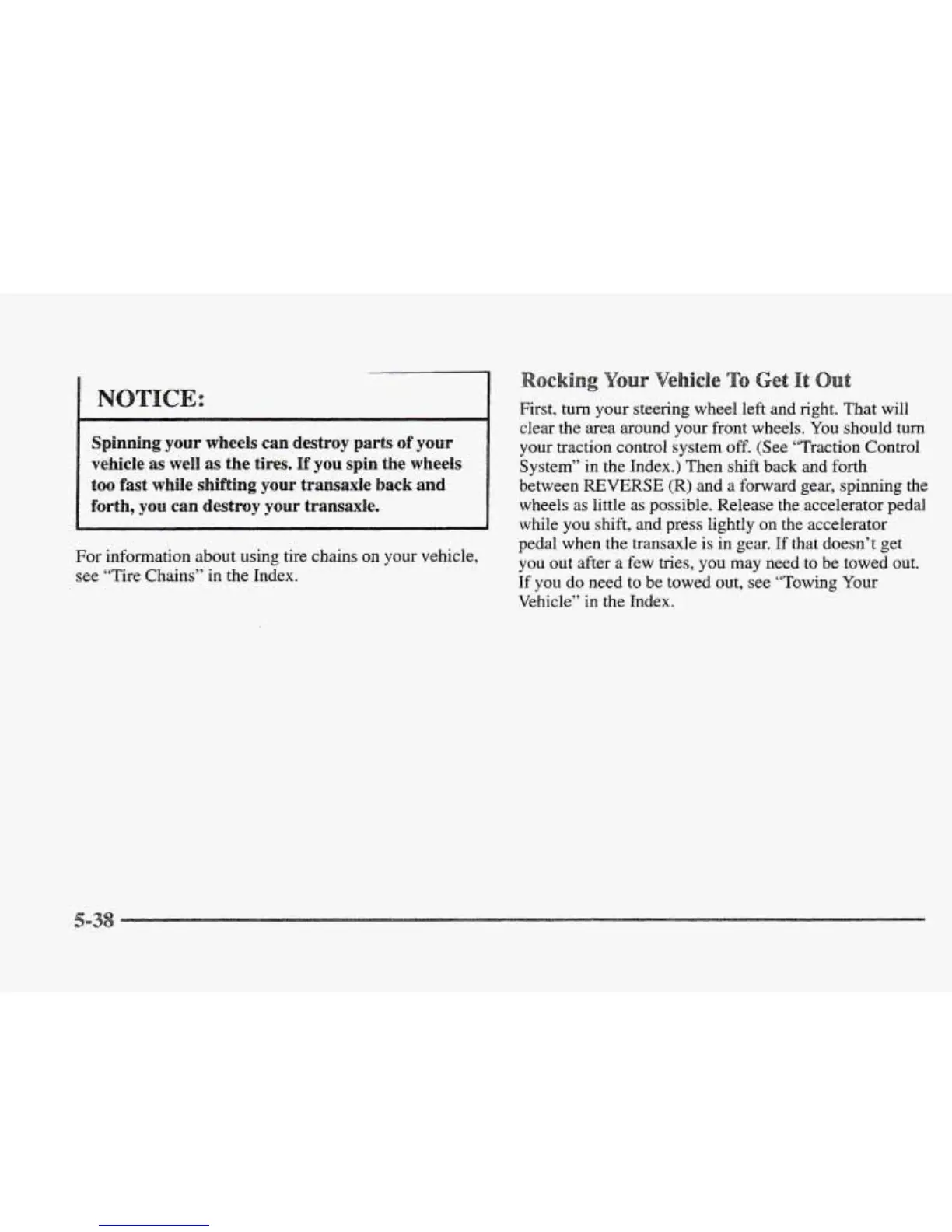 NOTICE:

Spinning your wheels can destroy parts of your vehicle as well as the tires. If you spin the wheels too fast while shifting your transaxle back and forth, you can destroy your transaxle.

For information about using tire chains on your vehicle, see "Tire Chains" in the Index.

Rocking Your Vehicle To Get It Out

First, turn your steering wheel left and right. That will clear the area around your front wheels. You should turn your traction control system off. (See "Traction Control System" in the Index.) Then shift back and forth between REVERSE (R) and a forward gear, spinning the wheels as little as possible. Release the accelerator pedal while you shift, and press lightly on the accelerator pedal when the transaxle is in gear. If that doesn't get you out after a few tries, you may need to be towed out. If you do need to be towed out, see "Towing Your Vehicle" in the Index.

5-38